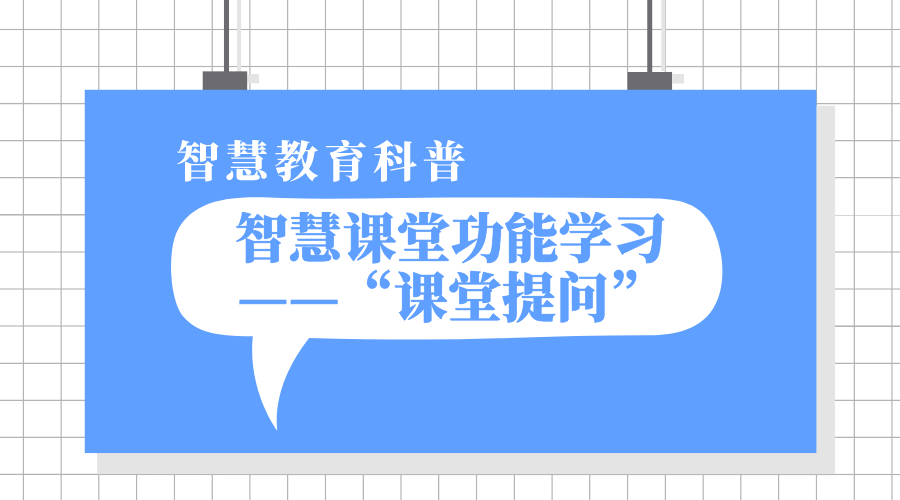 智慧教育科普

智慧课堂功能学习
——“课堂提问”